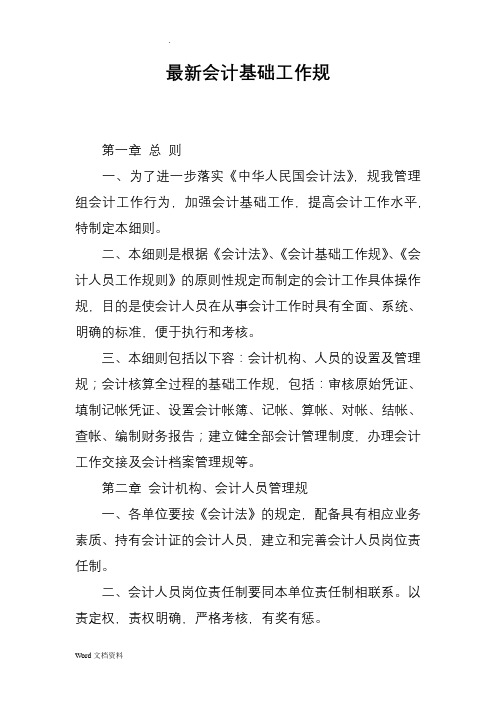 .

最新会计基础工作规

第一章 总 则

一、为了进一步落实《中华人民国会计法》，规我管理组会计工作行为，加强会计基础工作，提高会计工作水平，特制定本细则。

二、本细则是根据《会计法》、《会计基础工作规》、《会计人员工作规则》的原则性规定而制定的会计工作具体操作规，目的是使会计人员在从事会计工作时具有全面、系统、明确的标准，便于执行和考核。

三、本细则包括以下容：会计机构、人员的设置及管理规；会计核算全过程的基础工作规，包括：审核原始凭证、填制记帐凭证、设置会计帐簿、记帐、算帐、对帐、结帐、查帐、编制财务报告；建立健全部会计管理制度，办理会计工作交接及会计档案管理规等。

第二章 会计机构、会计人员管理规

一、各单位要按《会计法》的规定，配备具有相应业务素质、持有会计证的会计人员，建立和完善会计人员岗位责任制。

二、会计人员岗位责任制要同本单位责任制相联系。以责定权，责权明确，严格考核，有奖有惩。

Word 文档资料